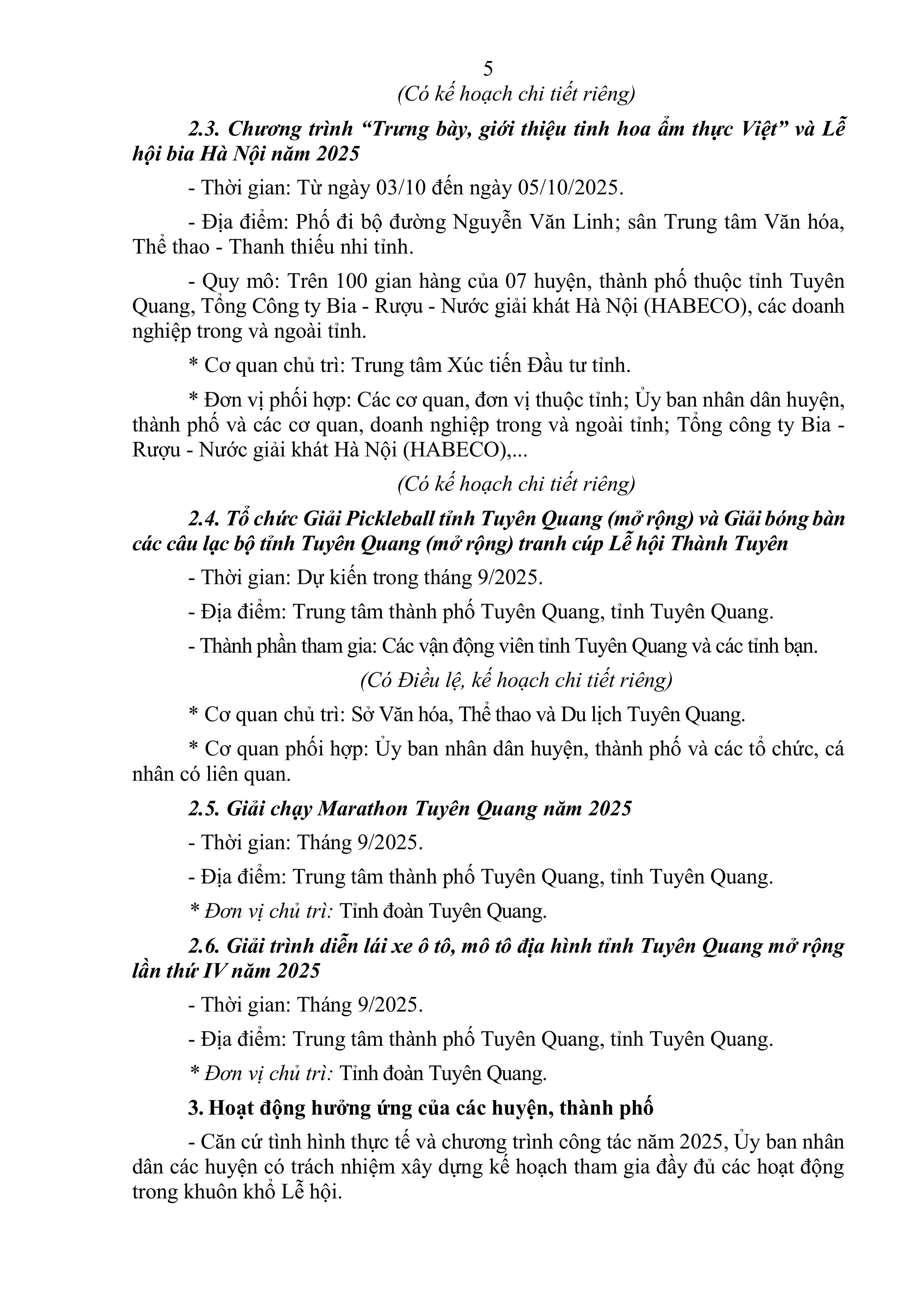 5

(Có kế hoạch chi tiết riêng)

2.3. Chương trình “Trưng bày, giới thiệu tinh hoa ẩm thực Việt” và Lễ hội bia Hà Nội năm 2025

- Thời gian: Từ ngày 03/10 đến ngày 05/10/2025.

- Địa điểm: Phố đi bộ đường Nguyễn Văn Linh; sân Trung tâm Văn hóa, Thể thao - Thanh thiếu nhi tỉnh.

- Quy mô: Trên 100 gian hàng của 07 huyện, thành phố thuộc tỉnh Tuyên Quang, Tổng Công ty Bia - Rượu - Nước giải khát Hà Nội (HABECO), các doanh nghiệp trong và ngoài tỉnh.

* Cơ quan chủ trì: Trung tâm Xúc tiến Đầu tư tỉnh.

* Đơn vị phối hợp: Các cơ quan, đơn vị thuộc tỉnh; Ủy ban nhân dân huyện, thành phố và các cơ quan, doanh nghiệp trong và ngoài tỉnh; Tổng công ty Bia - Rượu - Nước giải khát Hà Nội (HABECO),...

(Có kế hoạch chi tiết riêng)

2.4. Tổ chức Giải Pickleball tỉnh Tuyên Quang (mở rộng) và Giải bóng bàn các câu lạc bộ tỉnh Tuyên Quang (mở rộng) tranh cúp Lễ hội Thành Tuyên

- Thời gian: Dự kiến trong tháng 9/2025.

- Địa điểm: Trung tâm thành phố Tuyên Quang, tỉnh Tuyên Quang.

- Thành phần tham gia: Các vận động viên tỉnh Tuyên Quang và các tỉnh bạn.

(Có Điều lệ, kế hoạch chi tiết riêng)

* Cơ quan chủ trì: Sở Văn hóa, Thể thao và Du lịch Tuyên Quang.

* Cơ quan phối hợp: Ủy ban nhân dân huyện, thành phố và các tổ chức, cá nhân có liên quan.

2.5. Giải chạy Marathon Tuyên Quang năm 2025

- Thời gian: Tháng 9/2025.

- Địa điểm: Trung tâm thành phố Tuyên Quang, tỉnh Tuyên Quang.

* Đơn vị chủ trì: Tỉnh đoàn Tuyên Quang.

2.6. Giải trình diễn lái xe ô tô, mô tô địa hình tỉnh Tuyên Quang mở rộng lần thứ IV năm 2025

- Thời gian: Tháng 9/2025.

- Địa điểm: Trung tâm thành phố Tuyên Quang, tỉnh Tuyên Quang.

* Đơn vị chủ trì: Tỉnh đoàn Tuyên Quang.

3. Hoạt động hưởng ứng của các huyện, thành phố

- Căn cứ tình hình thực tế và chương trình công tác năm 2025, Ủy ban nhân dân các huyện có trách nhiệm xây dựng kế hoạch tham gia đầy đủ các hoạt động trong khuôn khổ Lễ hội.